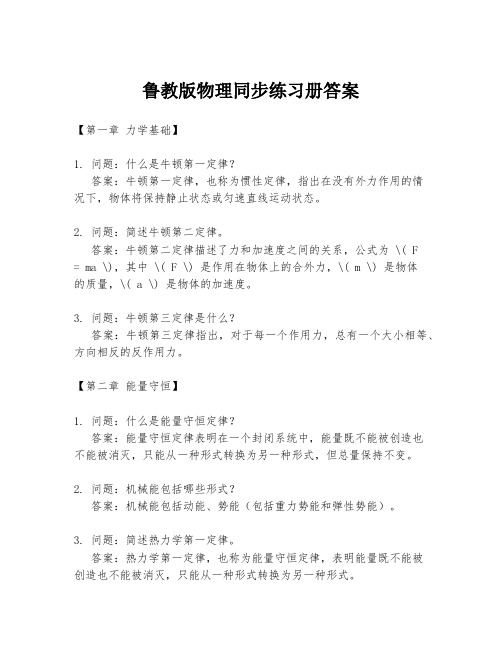 鲁教版物理同步练习册答案

【第一章 力学基础】

1. 问题：什么是牛顿第一定律？
答案：牛顿第一定律，也称为惯性定律，指出在没有外力作用的情况下，物体将保持静止状态或匀速直线运动状态。

2. 问题：简述牛顿第二定律。
答案：牛顿第二定律描述了力和加速度之间的关系，公式为 \( F = ma \)，其中 \( F \) 是作用在物体上的合外力，\( m \) 是物体的质量，\( a \) 是物体的加速度。

3. 问题：牛顿第三定律是什么？
答案：牛顿第三定律指出，对于每一个作用力，总有一个大小相等、方向相反的反作用力。

【第二章 能量守恒】

1. 问题：什么是能量守恒定律？
答案：能量守恒定律表明在一个封闭系统中，能量既不能被创造也不能被消灭，只能从一种形式转换为另一种形式，但总量保持不变。

2. 问题：机械能包括哪些形式？
答案：机械能包括动能、势能（包括重力势能和弹性势能）。

3. 问题：简述热力学第一定律。
答案：热力学第一定律，也称为能量守恒定律，表明能量既不能被创造也不能被消灭，只能从一种形式转换为另一种形式。